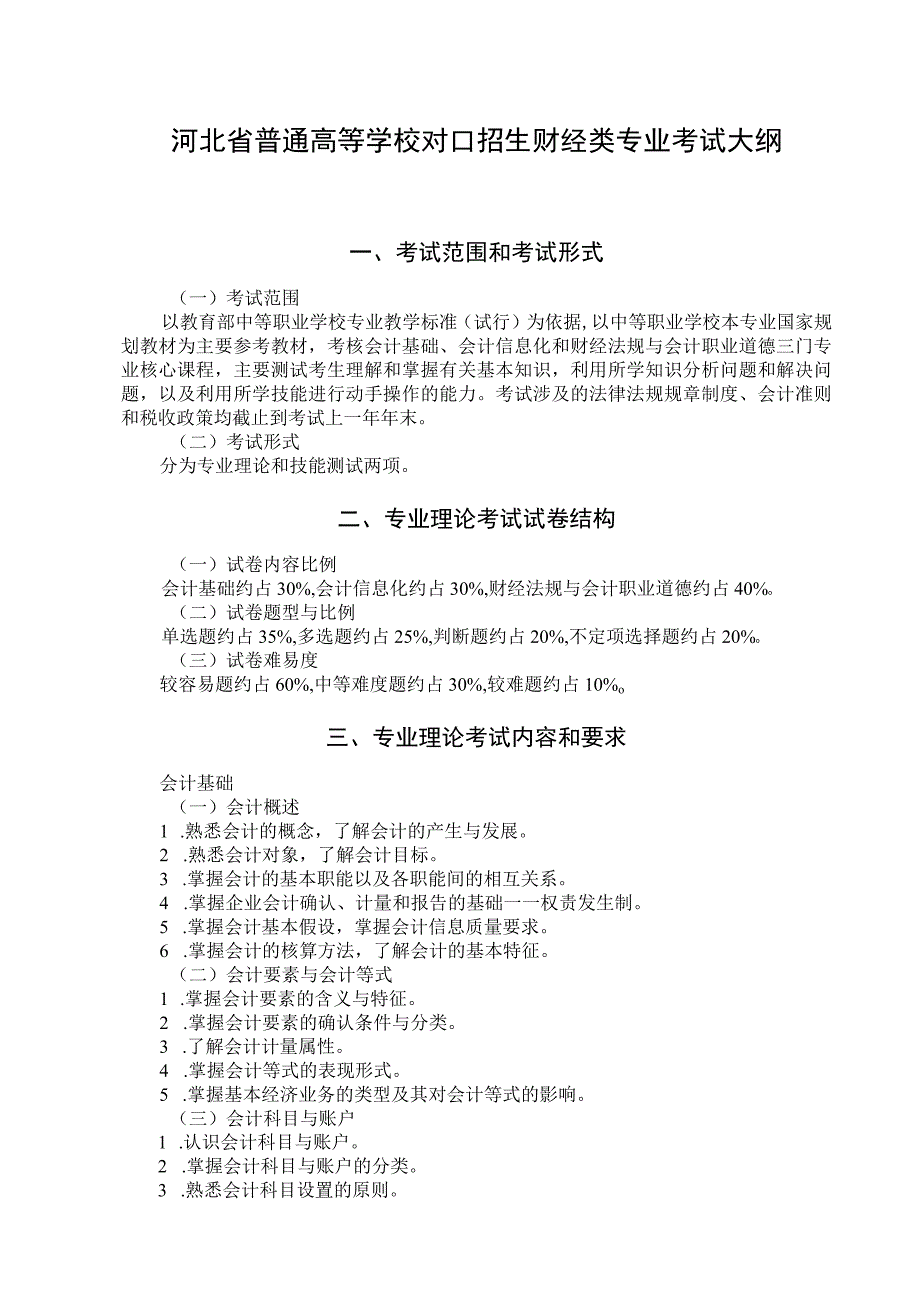 河北省普通高等学校对口招生财经类专业考试大纲

一、考试范围和考试形式

（一）考试范围

以教育部中等职业学校专业教学标准（试行）为依据，以中等职业学校本专业国家规划教材为主要参考教材，考核会计基础、会计信息化和财经法规与会计职业道德三门专业核心课程，主要测试考生理解和掌握有关基本知识，利用所学知识分析问题和解决问题，以及利用所学技能进行动手操作的能力。考试涉及的法律法规规章制度、会计准则和税收政策均截止到考试上一年年末。

（二）考试形式

分为专业理论和技能测试两项。

二、专业理论考试试卷结构

（一）试卷内容比例

会计基础约占30%,会计信息化约占30%,财经法规与会计职业道德约占40%。

（二）试卷题型与比例

单选题约占35%,多选题约占25%,判断题约占20%,不定项选择题约占20%。

（三）试卷难易度

较容易题约占60%,中等难度题约占30%,较难题约占10%。

三、专业理论考试内容和要求

会计基础

（一）会计概述

1 .熟悉会计的概念，了解会计的产生与发展。
2 .熟悉会计对象，了解会计目标。
3 .掌握会计的基本职能以及各职能间的相互关系。
4 .掌握企业会计确认、计量和报告的基础一一权责发生制。
5 .掌握会计基本假设，掌握会计信息质量要求。
6 .掌握会计的核算方法，了解会计的基本特征。

（二）会计要素与会计等式

1 .掌握会计要素的含义与特征。
2 .掌握会计要素的确认条件与分类。
3 .了解会计计量属性。
4 .掌握会计等式的表现形式。
5 .掌握基本经济业务的类型及其对会计等式的影响。

（三）会计科目与账户

1 .认识会计科目与账户。
2 .掌握会计科目与账户的分类。
3 .熟悉会计科目设置的原则。